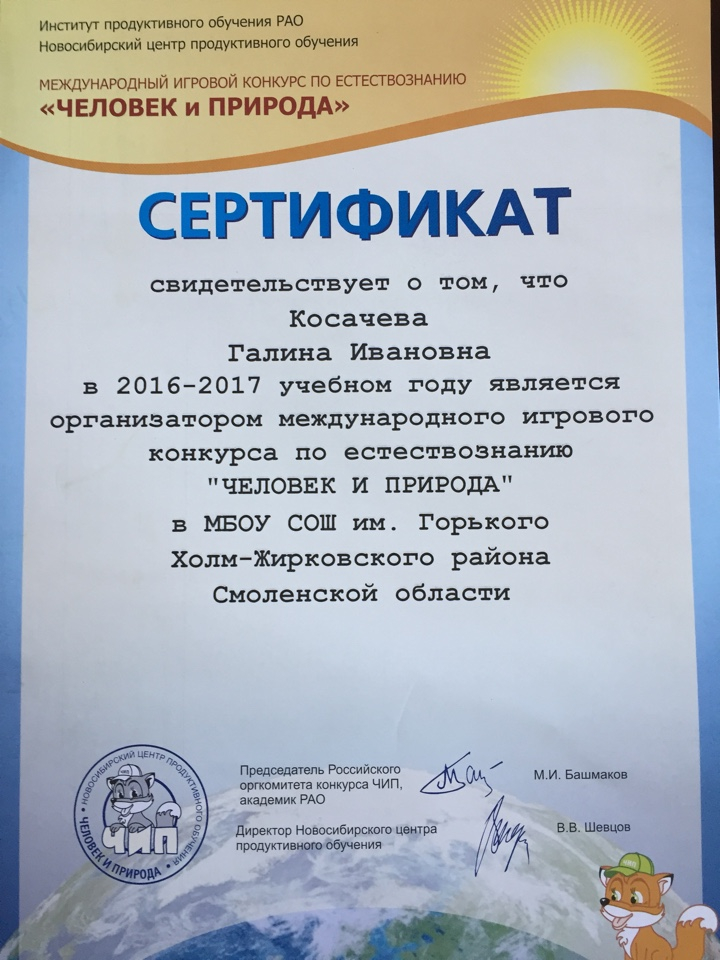 Институт продуктивного обучения РАО
Новосибирский центр продуктивного обучения

МЕЖДУНАРОДНЫЙ ИГРОВОЙ КОНКУРС ПО ЕСТЕСТВОЗНАНИЮ
«ЧЕЛОВЕК и ПРИРОДА»

СЕРТИФИКАТ

свидетельствует о том, что
Косачева
Галина Ивановна
в 2016-2017 учебном году является организатором международного игрового конкурса по естествознанию "ЧЕЛОВЕК И ПРИРОДА" в МБОУ СОШ им. Горького Холм-Жирковского района Смоленской области

НОВОСИБИРСКИЙ ЦЕНТР ПРОДУКТИВНОГО ОБУЧЕНИЯ
ЧИП
ЧЕЛОВЕК И ПРИРОДА

Председатель Российского оргкомитета конкурса ЧИП, академик РАО
М.И. Башмаков

Директор Новосибирского центра продуктивного обучения
В.В. Шевцов